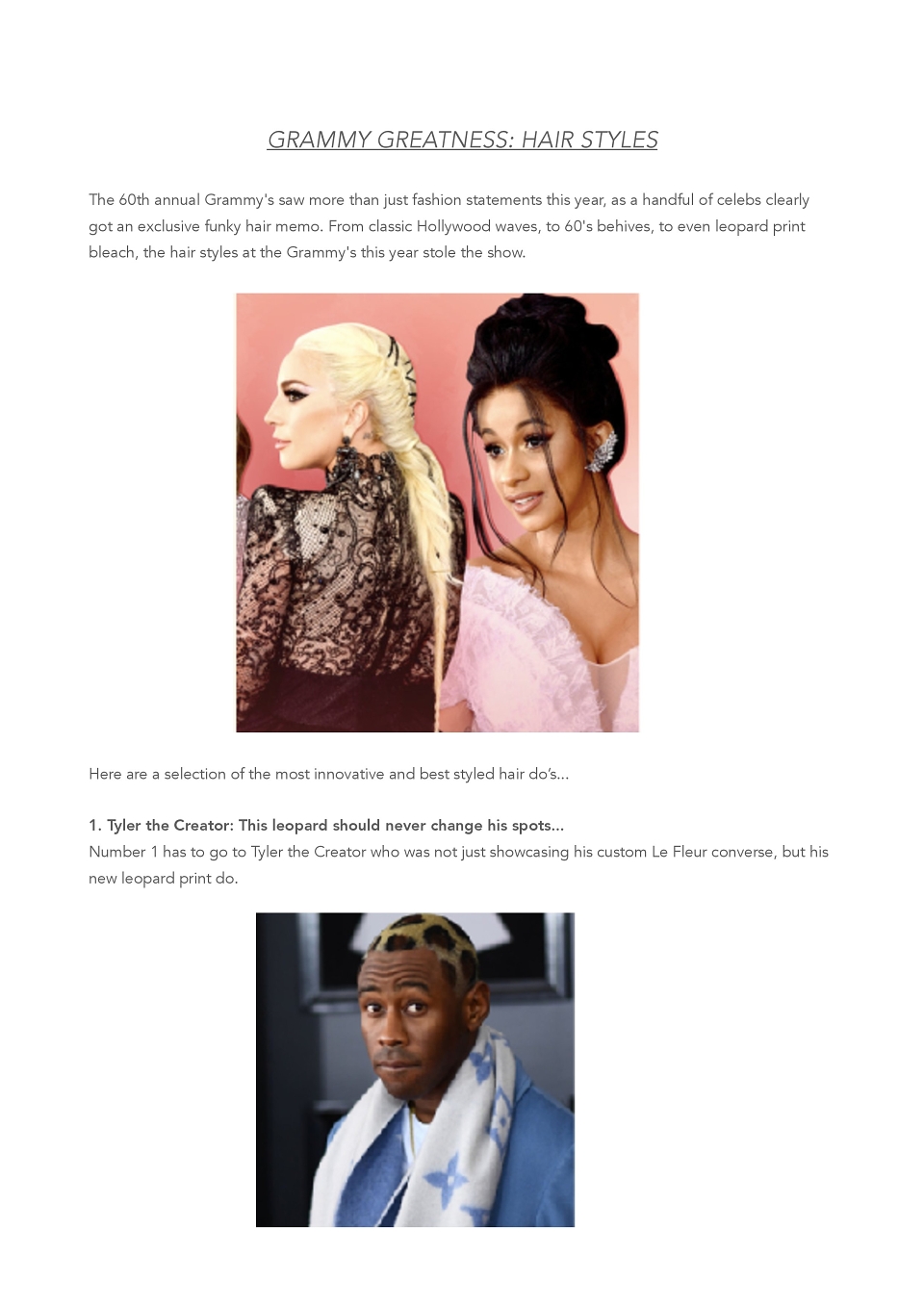 GRAMMY GREATNESS: HAIR STYLES

The 60th annual Grammy's saw more than just fashion statements this year, as a handful of celebs clearly got an exclusive funky hair memo. From classic Hollywood waves, to 60's behives, to even leopard print bleach, the hair styles at the Grammy's this year stole the show.

Here are a selection of the most innovative and best styled hair do's...

1. Tyler the Creator: This leopard should never change his spots...
Number 1 has to go to Tyler the Creator who was not just showcasing his custom Le Fleur converse, but his new leopard print do.